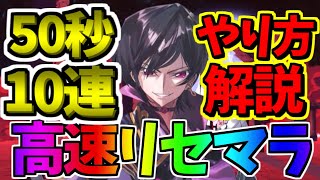 50秒
10連

やり方
解説

高速リセマラ